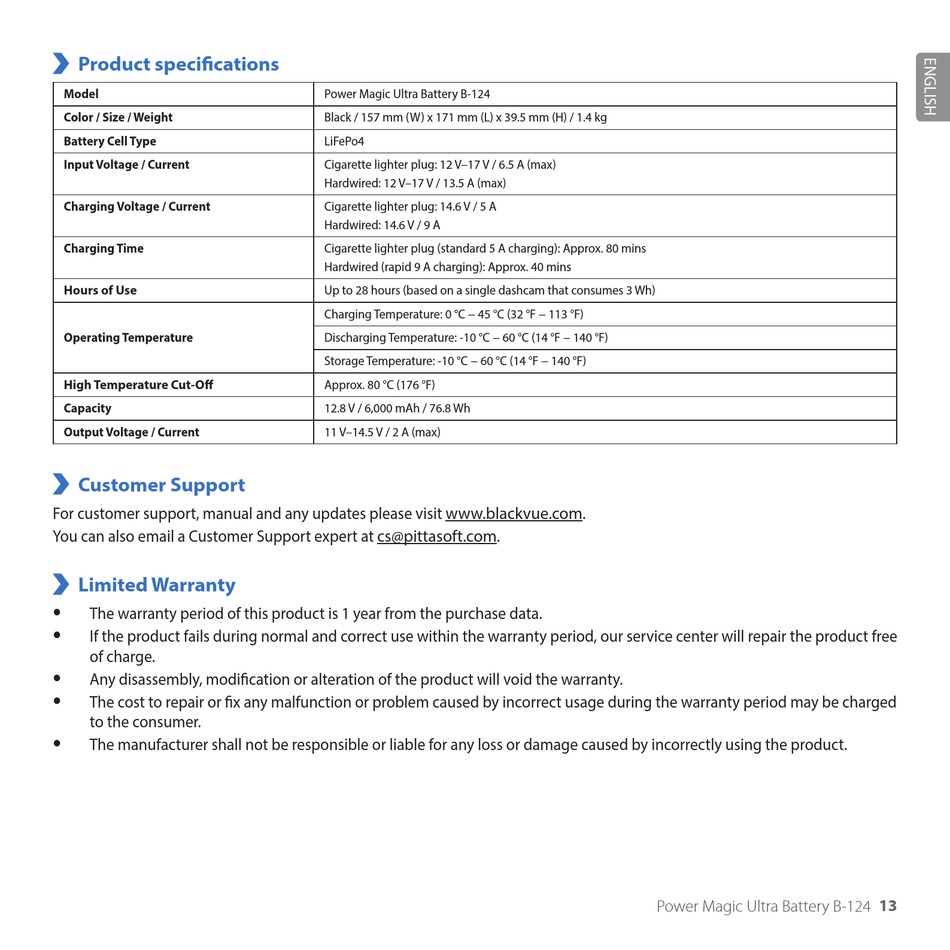 ENGLISH

Product specifications

| Model | Power Magic Ultra Battery B-124 |
|---|---|
| Color / Size / Weight | Black / 157 mm (W) x 171 mm (L) x 39.5 mm (H) / 1.4 kg |
| Battery Cell Type | LiFePo4 |
| Input Voltage / Current | Cigarette lighter plug: 12 V–17 V / 6.5 A (max) Hardwired: 12 V–17 V / 13.5 A (max) |
| Charging Voltage / Current | Cigarette lighter plug: 14.6 V / 5 A Hardwired: 14.6 V / 9 A |
| Charging Time | Cigarette lighter plug (standard 5 A charging): Approx. 80 mins Hardwired (rapid 9 A charging): Approx. 40 mins |
| Hours of Use | Up to 28 hours (based on a single dashcam that consumes 3 Wh) |
| Operating Temperature | Charging Temperature: 0 °C – 45 °C (32 °F – 113 °F) |
| | Discharging Temperature: -10 °C – 60 °C (14 °F – 140 °F) |
| | Storage Temperature: -10 °C – 60 °C (14 °F – 140 °F) |
| High Temperature Cut-Off | Approx. 80 °C (176 °F) |
| Capacity | 12.8 V / 6,000 mAh / 76.8 Wh |
| Output Voltage / Current | 11 V–14.5 V / 2 A (max) |

Customer Support

For customer support, manual and any updates please visit www.blackvue.com.
You can also email a Customer Support expert at cs@pittasoft.com.

Limited Warranty

• The warranty period of this product is 1 year from the purchase data.
• If the product fails during normal and correct use within the warranty period, our service center will repair the product free of charge.
• Any disassembly, modification or alteration of the product will void the warranty.
• The cost to repair or fix any malfunction or problem caused by incorrect usage during the warranty period may be charged to the consumer.
• The manufacturer shall not be responsible or liable for any loss or damage caused by incorrectly using the product.

Power Magic Ultra Battery B-124 13